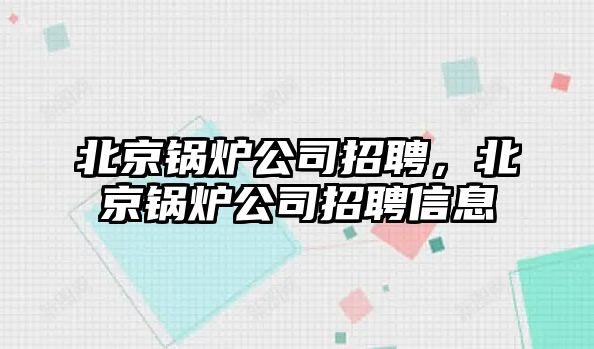 北京锅炉公司招聘，北京锅炉公司招聘信息